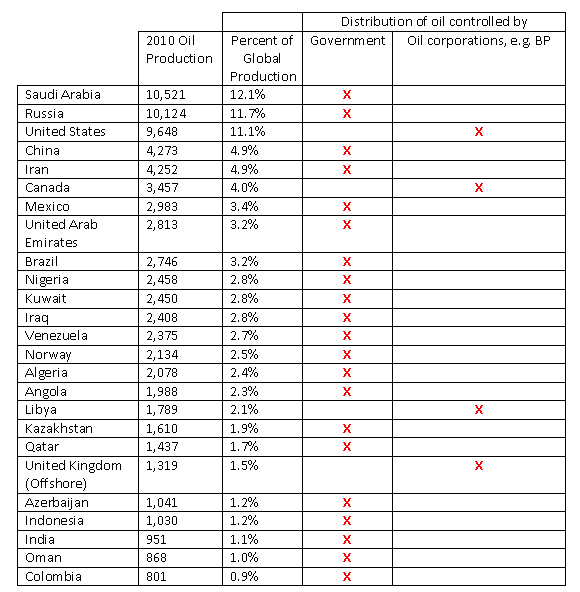 |  |  |  | Distribution of oil controlled by |  |
|---|---|---|---|---|
|  | 2010 Oil Production | Percent of Global Production | Government | Oil corporations, e.g. BP |
| Saudi Arabia | 10,521 | 12.1% | X |  |
| Russia | 10,124 | 11.7% | X |  |
| United States | 9,648 | 11.1% |  | X |
| China | 4,273 | 4.9% | X |  |
| Iran | 4,252 | 4.9% | X |  |
| Canada | 3,457 | 4.0% |  | X |
| Mexico | 2,983 | 3.4% | X |  |
| United Arab Emirates | 2,813 | 3.2% | X |  |
| Brazil | 2,746 | 3.2% | X |  |
| Nigeria | 2,458 | 2.8% | X |  |
| Kuwait | 2,450 | 2.8% | X |  |
| Iraq | 2,408 | 2.8% | X |  |
| Venezuela | 2,375 | 2.7% | X |  |
| Norway | 2,134 | 2.5% | X |  |
| Algeria | 2,078 | 2.4% | X |  |
| Angola | 1,988 | 2.3% | X |  |
| Libya | 1,789 | 2.1% |  | X |
| Kazakhstan | 1,610 | 1.9% | X |  |
| Qatar | 1,437 | 1.7% | X |  |
| United Kingdom (Offshore) | 1,319 | 1.5% |  | X |
| Azerbaijan | 1,041 | 1.2% | X |  |
| Indonesia | 1,030 | 1.2% | X |  |
| India | 951 | 1.1% | X |  |
| Oman | 868 | 1.0% | X |  |
| Colombia | 801 | 0.9% | X |  |